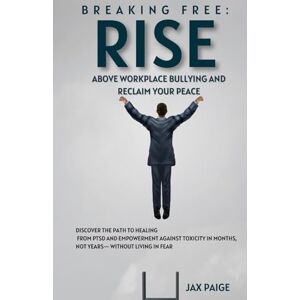 BREAKING FREE:
RISE
ABOVE WORKPLACE BULLYING AND RECLAIM YOUR PEACE

DISCOVER THE PATH TO HEALING FROM PTSD AND EMPOWERMENT AGAINST TOXICITY IN MONTHS, NOT YEARS— WITHOUT LIVING IN FEAR

JAX PAIGE